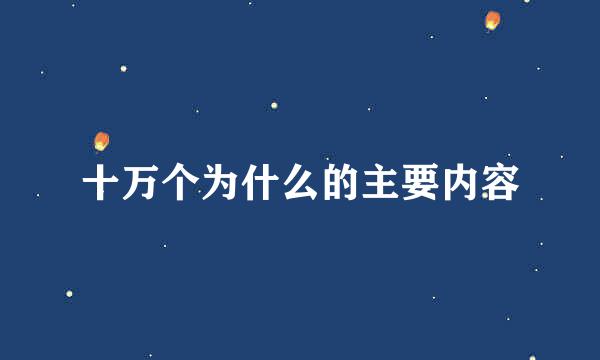 十万个为什么的主要内容